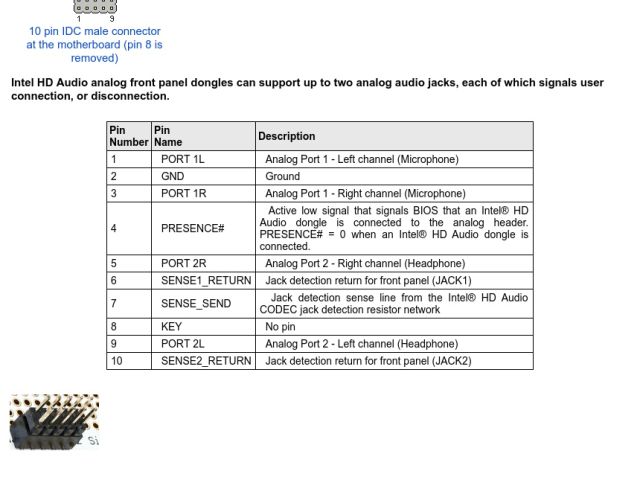 1 9

10 pin IDC male connector at the motherboard (pin 8 is removed)

Intel HD Audio analog front panel dongles can support up to two analog audio jacks, each of which signals user connection, or disconnection.

| Pin Number | Pin Name | Description |
|---|---|---|
| 1 | PORT 1L | Analog Port 1 - Left channel (Microphone) |
| 2 | GND | Ground |
| 3 | PORT 1R | Analog Port 1 - Right channel (Microphone) |
| 4 | PRESENCE# | Active low signal that signals BIOS that an Intel® HD Audio dongle is connected to the analog header. PRESENCE# = 0 when an Intel® HD Audio dongle is connected. |
| 5 | PORT 2R | Analog Port 2 - Right channel (Headphone) |
| 6 | SENSE1_RETURN | Jack detection return for front panel (JACK1) |
| 7 | SENSE_SEND | Jack detection sense line from the Intel® HD Audio CODEC jack detection resistor network |
| 8 | KEY | No pin |
| 9 | PORT 2L | Analog Port 2 - Left channel (Headphone) |
| 10 | SENSE2_RETURN | Jack detection return for front panel (JACK2) |

Si